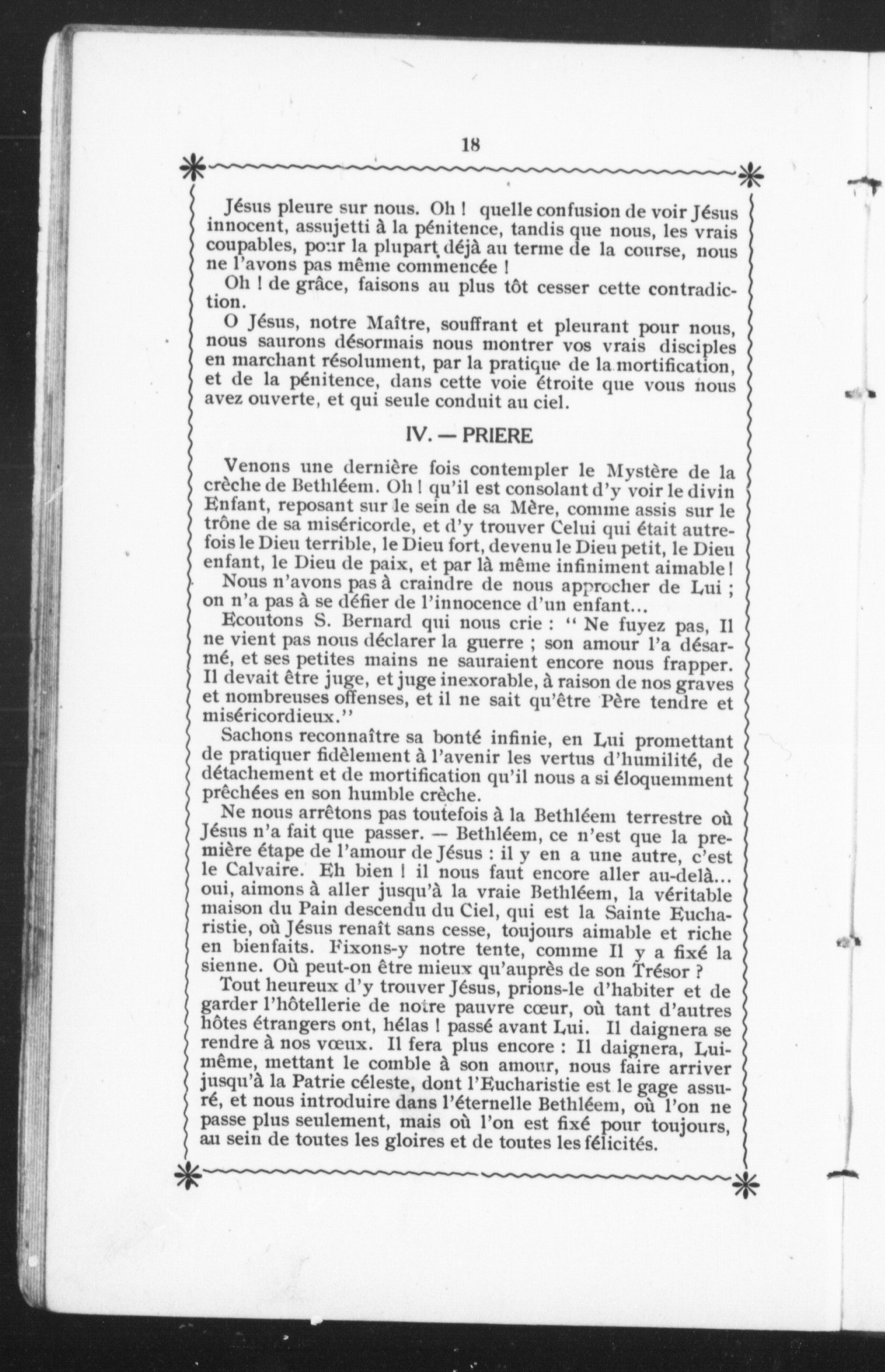 18

Jésus pleure sur nous. Oh ! quelle confusion de voir Jésus innocent, assujetti à la pénitence, tandis que nous, les vrais coupables, pour la plupart déjà au terme de la course, nous ne l'avons pas même commencée !

Oh ! de grâce, faisons au plus tôt cesser cette contradiction.

O Jésus, notre Maître, souffrant et pleurant pour nous, nous saurons désormais nous montrer vos vrais disciples en marchant résolument, par la pratique de la mortification, et de la pénitence, dans cette voie étroite que vous nous avez ouverte, et qui seule conduit au ciel.

IV. — PRIERE

Venons une dernière fois contempler le Mystère de la crèche de Bethléem. Oh ! qu'il est consolant d'y voir le divin Enfant, reposant sur le sein de sa Mère, comme assis sur le trône de sa miséricorde, et d'y trouver Celui qui était autrefois le Dieu terrible, le Dieu fort, devenu le Dieu petit, le Dieu enfant, le Dieu de paix, et par là même infiniment aimable !

Nous n'avons pas à craindre de nous approcher de Lui ; on n'a pas à se défier de l'innocence d'un enfant...

Ecoutons S. Bernard qui nous crie : " Ne fuyez pas, Il ne vient pas nous déclarer la guerre ; son amour l'a désarmé, et ses petites mains ne sauraient encore nous frapper. Il devait être juge, et juge inexorable, à raison de nos graves et nombreuses offenses, et il ne sait qu'être Père tendre et miséricordieux."

Sachons reconnaître sa bonté infinie, en Lui promettant de pratiquer fidèlement à l'avenir les vertus d'humilité, de détachement et de mortification qu'il nous a si éloquemment prêchées en son humble crèche.

Ne nous arrêtons pas toutefois à la Bethléem terrestre où Jésus n'a fait que passer. — Bethléem, ce n'est que la première étape de l'amour de Jésus : il y en a une autre, c'est le Calvaire. Eh bien ! il nous faut encore aller au-delà... oui, aimons à aller jusqu'à la vraie Bethléem, la véritable maison du Pain descendu du Ciel, qui est la Sainte Eucharistie, où Jésus renaît sans cesse, toujours aimable et riche en bienfaits. Fixons-y notre tente, comme Il y a fixé la sienne. Où peut-on être mieux qu'auprès de son Trésor ?

Tout heureux d'y trouver Jésus, prions-le d'habiter et de garder l'hôtellerie de notre pauvre cœur, où tant d'autres hôtes étrangers ont, hélas ! passé avant Lui. Il daignera se rendre à nos vœux. Il fera plus encore : Il daignera, Lui-même, mettant le comble à son amour, nous faire arriver jusqu'à la Patrie céleste, dont l'Eucharistie est le gage assuré, et nous introduire dans l'éternelle Bethléem, où l'on ne passe plus seulement, mais où l'on est fixé pour toujours, au sein de toutes les gloires et de toutes les félicités.